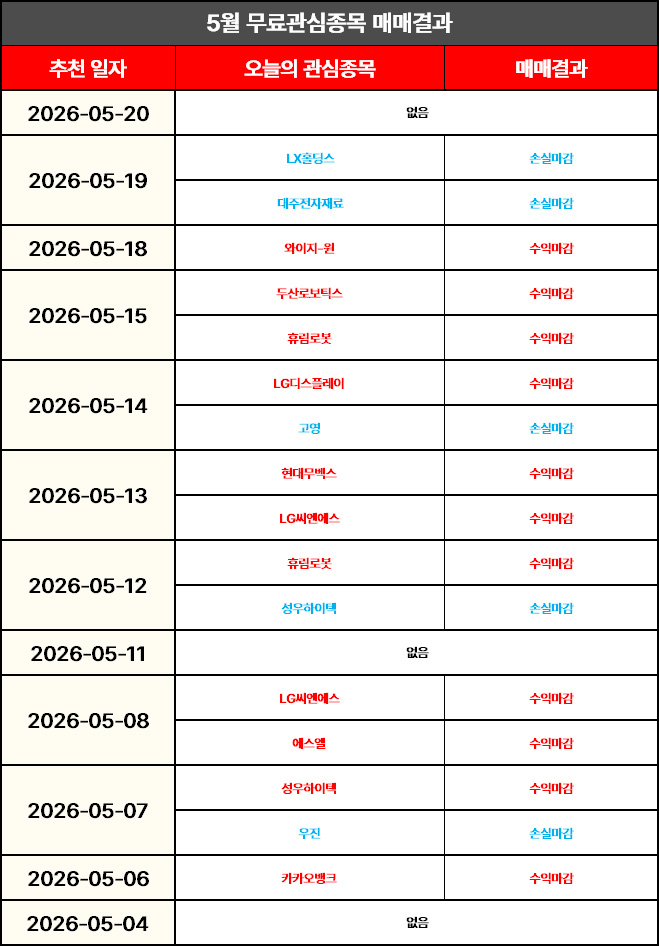 5월 무료관심종목 매매결과

| 추천 일자 | 오늘의 관심종목 | 매매결과 |
|---|---|---|
| 2026-05-20 | 없음 | |
| 2026-05-19 | LX홀딩스 | 손실마감 |
| | 대주전자재료 | 손실마감 |
| 2026-05-18 | 와이지-원 | 수익마감 |
| 2026-05-15 | 두산로보틱스 | 수익마감 |
| | 휴림로봇 | 수익마감 |
| 2026-05-14 | LG디스플레이 | 수익마감 |
| | 고영 | 손실마감 |
| 2026-05-13 | 현대무벡스 | 수익마감 |
| | LG씨엔에스 | 수익마감 |
| 2026-05-12 | 휴림로봇 | 수익마감 |
| | 성우하이텍 | 손실마감 |
| 2026-05-11 | 없음 | |
| 2026-05-08 | LG씨엔에스 | 수익마감 |
| | 에스엘 | 수익마감 |
| 2026-05-07 | 성우하이텍 | 수익마감 |
| | 우진 | 손실마감 |
| 2026-05-06 | 카카오뱅크 | 수익마감 |
| 2026-05-04 | 없음 | |